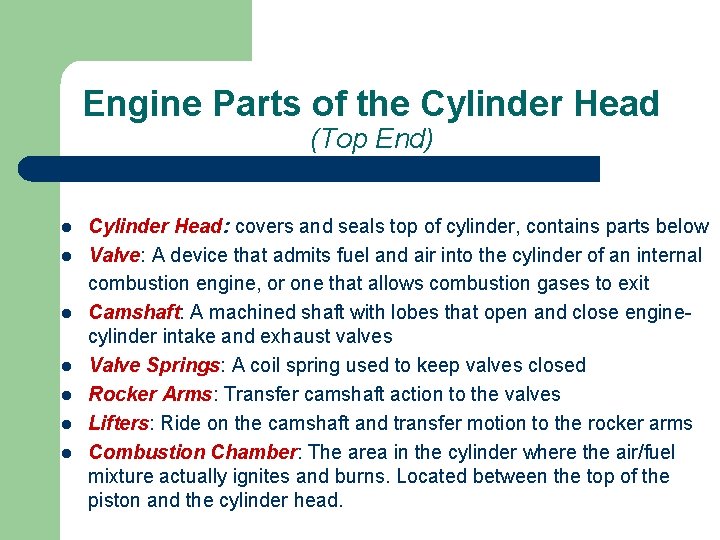 Engine Parts of the Cylinder Head
(Top End)

- Cylinder Head: covers and seals top of cylinder, contains parts below
- Valve: A device that admits fuel and air into the cylinder of an internal combustion engine, or one that allows combustion gases to exit
- Camshaft: A machined shaft with lobes that open and close engine-cylinder intake and exhaust valves
- Valve Springs: A coil spring used to keep valves closed
- Rocker Arms: Transfer camshaft action to the valves
- Lifters: Ride on the camshaft and transfer motion to the rocker arms
- Combustion Chamber: The area in the cylinder where the air/fuel mixture actually ignites and burns. Located between the top of the piston and the cylinder head.